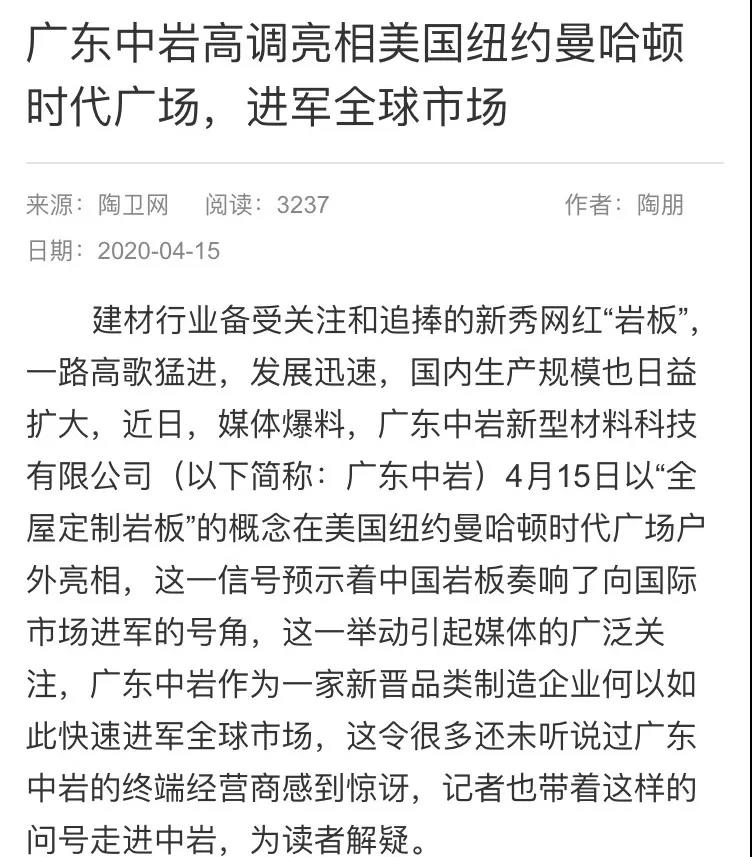 广东中岩高调亮相美国纽约曼哈顿时代广场，进军全球市场

来源：陶卫网　阅读：3237　作者：陶朋
日期：2020-04-15

建材行业备受关注和追捧的新秀网红“岩板”，一路高歌猛进，发展迅速，国内生产规模也日益扩大，近日，媒体爆料，广东中岩新型材料科技有限公司（以下简称：广东中岩）4月15日以“全屋定制岩板”的概念在美国纽约曼哈顿时代广场户外亮相，这一信号预示着中国岩板奏响了向国际市场进军的号角，这一举动引起媒体的广泛关注，广东中岩作为一家新晋品类制造企业何以如此快速进军全球市场，这令很多还未听说过广东中岩的终端经营商感到惊讶，记者也带着这样的问号走进中岩，为读者解疑。